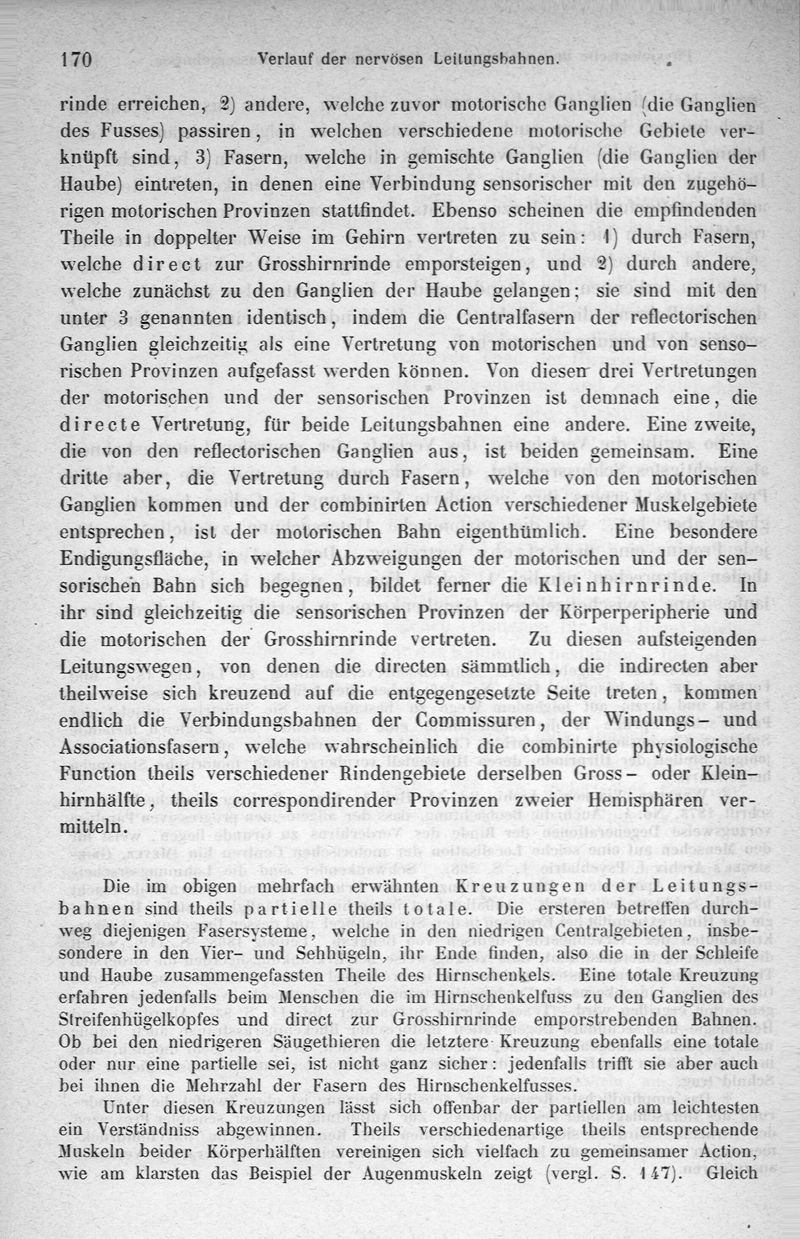 170 Verlauf der nervösen Leitungsbahnen.

rinde erreichen, 2) andere, welche zuvor motorische Ganglien (die Ganglien des Fusses) passiren, in welchen verschiedene motorische Gebiete verknüpft sind, 3) Fasern, welche in gemischte Ganglien (die Ganglien der Haube) eintreten, in denen eine Verbindung sensorischer mit den zugehörigen motorischen Provinzen stattfindet. Ebenso scheinen die empfindenden Theile in doppelter Weise im Gehirn vertreten zu sein: 1) durch Fasern, welche direct zur Grosshirnrinde emporsteigen, und 2) durch andere, welche zunächst zu den Ganglien der Haube gelangen; sie sind mit den unter 3 genannten identisch, indem die Centralfasern der reflectorischen Ganglien gleichzeitig als eine Vertretung von motorischen und von sensorischen Provinzen aufgefasst werden können. Von diesen drei Vertretungen der motorischen und der sensorischen Provinzen ist demnach eine, die directe Vertretung, für beide Leitungsbahnen eine andere. Eine zweite, die von den reflectorischen Ganglien aus, ist beiden gemeinsam. Eine dritte aber, die Vertretung durch Fasern, welche von den motorischen Ganglien kommen und der combinirten Action verschiedener Muskelgebiete entsprechen, ist der motorischen Bahn eigenthümlich. Eine besondere Endigungsfläche, in welcher Abzweigungen der motorischen und der sensorischen Bahn sich begegnen, bildet ferner die Kleinhirnrinde. In ihr sind gleichzeitig die sensorischen Provinzen der Körperperipherie und die motorischen der Grosshirnrinde vertreten. Zu diesen aufsteigenden Leitungswegen, von denen die directen sämmtlich, die indirecten aber theilweise sich kreuzend auf die entgegengesetzte Seite treten, kommen endlich die Verbindungsbahnen der Commissuren, der Windungs- und Associationsfasern, welche wahrscheinlich die combinirte physiologische Function theils verschiedener Rindengebiete derselben Gross- oder Kleinhirnhälfte, theils correspondirender Provinzen zweier Hemisphären vermitteln.

Die im obigen mehrfach erwähnten Kreuzungen der Leitungsbahnen sind theils partielle theils totale. Die ersteren betreffen durchweg diejenigen Fasersysteme, welche in den niedrigen Centralgebieten, insbesondere in den Vier- und Sehhügeln, ihr Ende finden, also die in der Schleife und Haube zusammengefassten Theile des Hirnschenkels. Eine totale Kreuzung erfahren jedenfalls beim Menschen die im Hirnschenkelfuss zu den Ganglien des Streifenhügelkopfes und direct zur Grosshirnrinde emporstrebenden Bahnen. Ob bei den niedrigeren Säugethieren die letztere Kreuzung ebenfalls eine totale oder nur eine partielle sei, ist nicht ganz sicher: jedenfalls trifft sie aber auch bei ihnen die Mehrzahl der Fasern des Hirnschenkelfusses.

Unter diesen Kreuzungen lässt sich offenbar der partiellen am leichtesten ein Verständniss abgewinnen. Theils verschiedenartige theils entsprechende Muskeln beider Körperhälften vereinigen sich vielfach zu gemeinsamer Action, wie am klarsten das Beispiel der Augenmuskeln zeigt (vergl. S. 147). Gleich